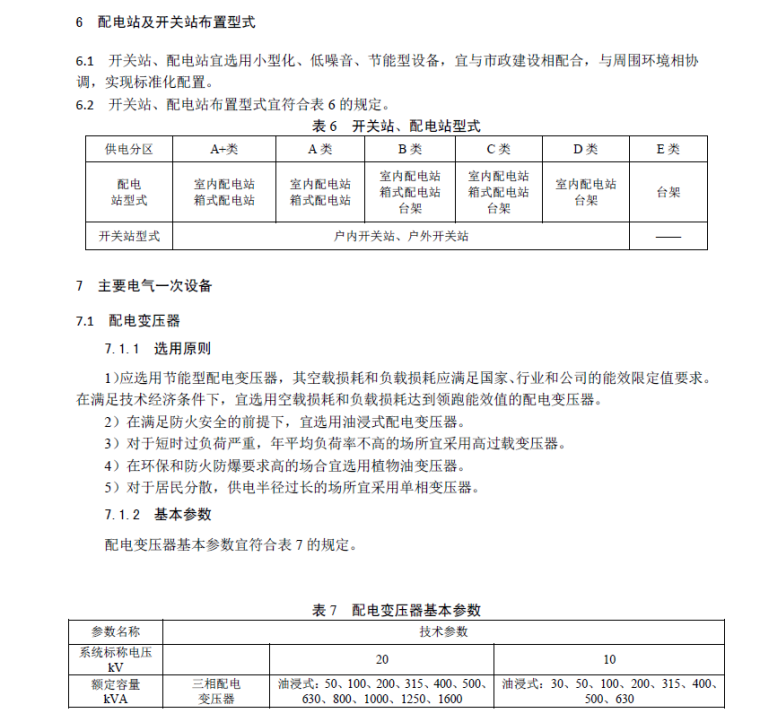 6　配电站及开关站布置型式

6.1　开关站、配电站宜选用小型化、低噪音、节能型设备，宜与市政建设相配合，与周围环境相协调，实现标准化配置。
6.2　开关站、配电站布置型式宜符合表 6 的规定。

表 6　开关站、配电站型式

| 供电分区 | A+类 | A 类 | B 类 | C 类 | D 类 | E 类 |
|---|---|---|---|---|---|---|
| 配电站型式 | 室内配电站 箱式配电站 | 室内配电站 箱式配电站 | 室内配电站 箱式配电站 台架 | 室内配电站 箱式配电站 台架 | 室内配电站 台架 | 台架 |
| 开关站型式 | 户内开关站、户外开关站 | | | | | —— |

7　主要电气一次设备

7.1　配电变压器

7.1.1　选用原则

1)应选用节能型配电变压器，其空载损耗和负载损耗应满足国家、行业和公司的能效限定值要求。在满足技术经济条件下，宜选用空载损耗和负载损耗达到领跑能效值的配电变压器。
2）在满足防火安全的前提下，宜选用油浸式配电变压器。
3）对于短时过负荷严重，年平均负荷率不高的场所宜采用高过载变压器。
4）在环保和防火防爆要求高的场合宜选用植物油变压器。
5）对于居民分散，供电半径过长的场所宜采用单相变压器。

7.1.2　基本参数

配电变压器基本参数宜符合表 7 的规定。

表 7　配电变压器基本参数

| 参数名称 | 技术参数 | | |
|---|---|---|---|
| 系统标称电压 kV | | 20 | 10 |
| 额定容量 kVA | 三相配电变压器 | 油浸式：50、100、200、315、400、500、630、800、1000、1250、1600 | 油浸式：30、50、100、200、315、400、500、630 |